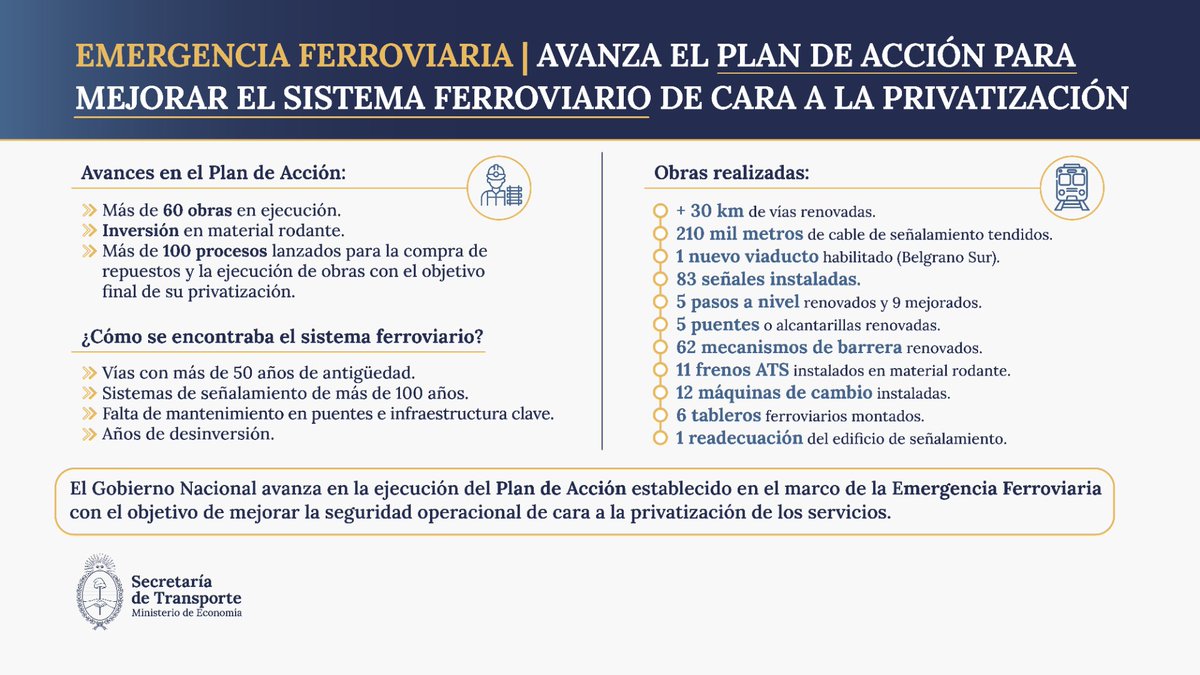 EMERGENCIA FERROVIARIA | AVANZA EL PLAN DE ACCIÓN PARA MEJORAR EL SISTEMA FERROVIARIO DE CARA A LA PRIVATIZACIÓN

Avances en el Plan de Acción:

Más de 60 obras en ejecución.
Inversión en material rodante.
Más de 100 procesos lanzados para la compra de repuestos y la ejecución de obras con el objetivo final de su privatización.

¿Cómo se encontraba el sistema ferroviario?

Vías con más de 50 años de antigüedad.
Sistemas de señalamiento de más de 100 años.
Falta de mantenimiento en puentes e infraestructura clave.
Años de desinversión.

Obras realizadas:

+ 30 km de vías renovadas.
210 mil metros de cable de señalamiento tendidos.
1 nuevo viaducto habilitado (Belgrano Sur).
83 señales instaladas.
5 pasos a nivel renovados y 9 mejorados.
5 puentes o alcantarillas renovadas.
62 mecanismos de barrera renovados.
11 frenos ATS instalados en material rodante.
12 máquinas de cambio instaladas.
6 tableros ferroviarios montados.
1 readecuación del edificio de señalamiento.

El Gobierno Nacional avanza en la ejecución del Plan de Acción establecido en el marco de la Emergencia Ferroviaria con el objetivo de mejorar la seguridad operacional de cara a la privatización de los servicios.

Secretaría de Transporte
Ministerio de Economía